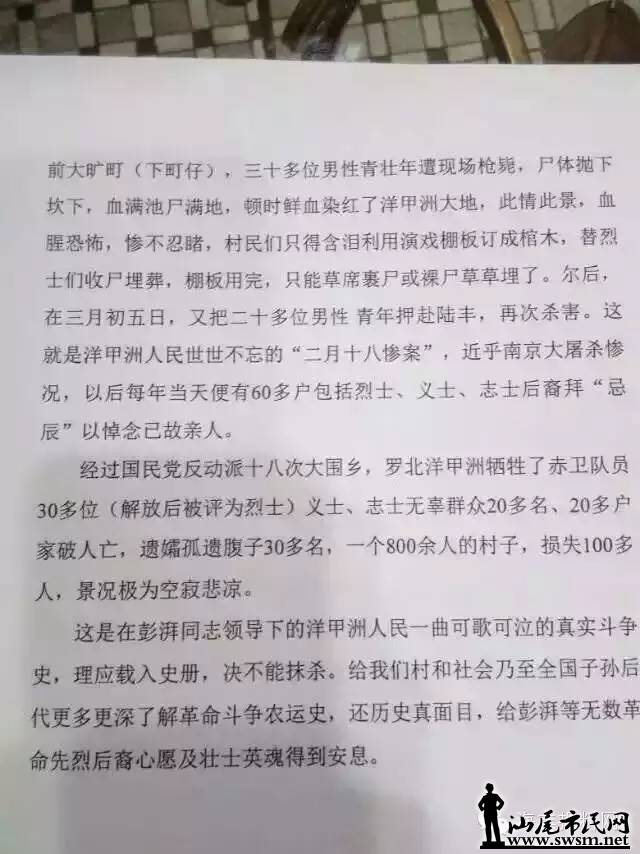 前大旷町（下町仔），三十多位男性青壮年遭现场枪毙，尸体抛下坎下，血满池尸满地，顿时鲜血染红了洋甲洲大地，此情此景，血腥恐怖，惨不忍睹，村民们只得含泪利用演戏棚板订成棺木，替烈士们收尸埋葬，棚板用完，只能草席裹尸或裸尸草草埋了。尔后，在三月初五日，又把二十多位男性 青年押赴陆丰，再次杀害。这就是洋甲洲人民世世不忘的“二月十八惨案”，近乎南京大屠杀惨况，以后每年当天便有60多户包括烈士、义士、志士后裔拜“忌辰”以悼念已故亲人。

经过国民党反动派十八次大围乡，罗北洋甲洲牺牲了赤卫队员30多位（解放后被评为烈士）义士、志士无辜群众20多名、20多户家破人亡，遗孀孤遗腹子30多名，一个800余人的村子，损失100多人，景况极为空寂悲凉。

这是在彭湃同志领导下的洋甲洲人民一曲可歌可泣的真实斗争史，理应载入史册，决不能抹杀。给我们村和社会乃至全国子孙后代更多更深了解革命斗争农运史，还历史真面目，给彭湃等无数革命先烈后裔心愿及壮士英魂得到安息。

汕尾市民网
www.swsm.net